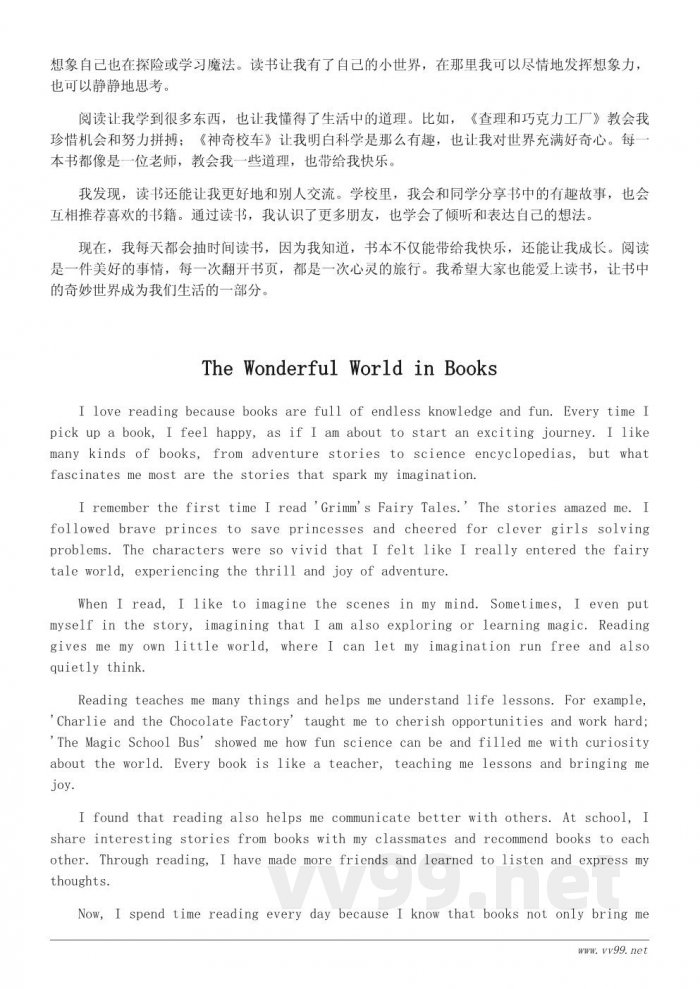 想象自己也在探险或学习魔法。读书让我有了自己的小世界，在那里我可以尽情地发挥想象力，也可以静静地思考。

阅读让我学到很多东西，也让我懂得了生活中的道理。比如，《查理和巧克力工厂》教会我珍惜机会和努力拼搏；《神奇校车》让我明白科学是那么有趣，也让我对世界充满好奇心。每一本书都像是一位老师，教会我一些道理，也带给我快乐。

我发现，读书还能让我更好地和别人交流。学校里，我会和同学分享书中的有趣故事，也会互相推荐喜欢的书籍。通过读书，我认识了更多朋友，也学会了倾听和表达自己的想法。

现在，我每天都会抽时间读书，因为我知道，书本不仅能带给我快乐，还能让我成长。阅读是一件美好的事情，每一次翻开书页，都是一次心灵的旅行。我希望大家也能爱上读书，让书中的奇妙世界成为我们生活的一部分。

The Wonderful World in Books

I love reading because books are full of endless knowledge and fun. Every time I pick up a book, I feel happy, as if I am about to start an exciting journey. I like many kinds of books, from adventure stories to science encyclopedias, but what fascinates me most are the stories that spark my imagination.

I remember the first time I read 'Grimm's Fairy Tales.' The stories amazed me. I followed brave princes to save princesses and cheered for clever girls solving problems. The characters were so vivid that I felt like I really entered the fairy tale world, experiencing the thrill and joy of adventure.

When I read, I like to imagine the scenes in my mind. Sometimes, I even put myself in the story, imagining that I am also exploring or learning magic. Reading gives me my own little world, where I can let my imagination run free and also quietly think.

Reading teaches me many things and helps me understand life lessons. For example, 'Charlie and the Chocolate Factory' taught me to cherish opportunities and work hard; 'The Magic School Bus' showed me how fun science can be and filled me with curiosity about the world. Every book is like a teacher, teaching me lessons and bringing me joy.

I found that reading also helps me communicate better with others. At school, I share interesting stories from books with my classmates and recommend books to each other. Through reading, I have made more friends and learned to listen and express my thoughts.

Now, I spend time reading every day because I know that books not only bring me

vv99.net

www.vv99.net